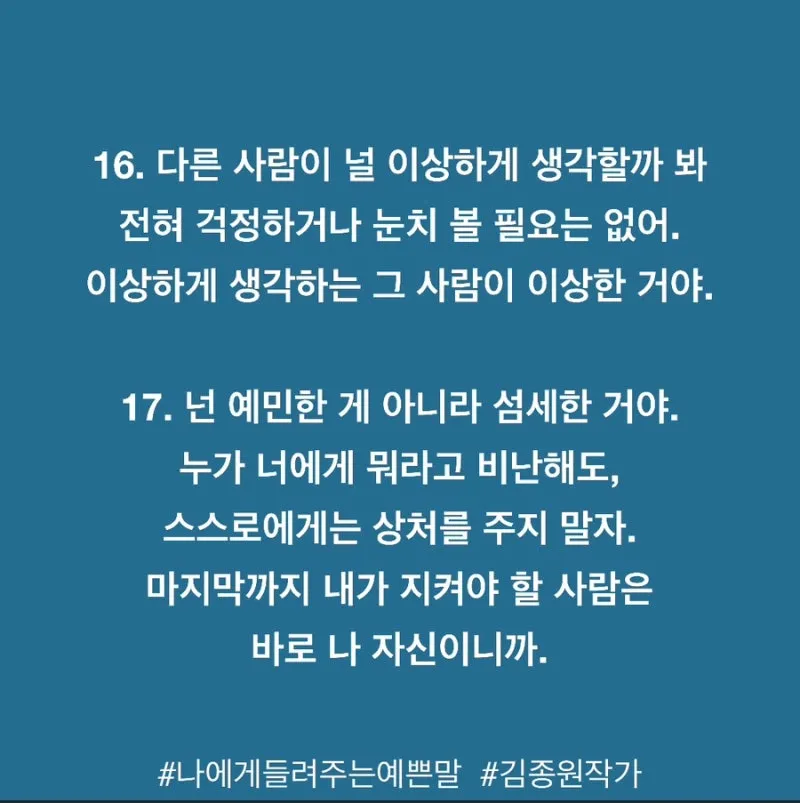 16. 다른 사람이 널 이상하게 생각할까 봐 전혀 걱정하거나 눈치 볼 필요는 없어. 이상하게 생각하는 그 사람이 이상한 거야.

17. 넌 예민한 게 아니라 섬세한 거야. 누가 너에게 뭐라고 비난해도, 스스로에게는 상처를 주지 말자. 마지막까지 내가 지켜야 할 사람은 바로 나 자신이니까.

#나에게들려주는예쁜말 #김종원작가